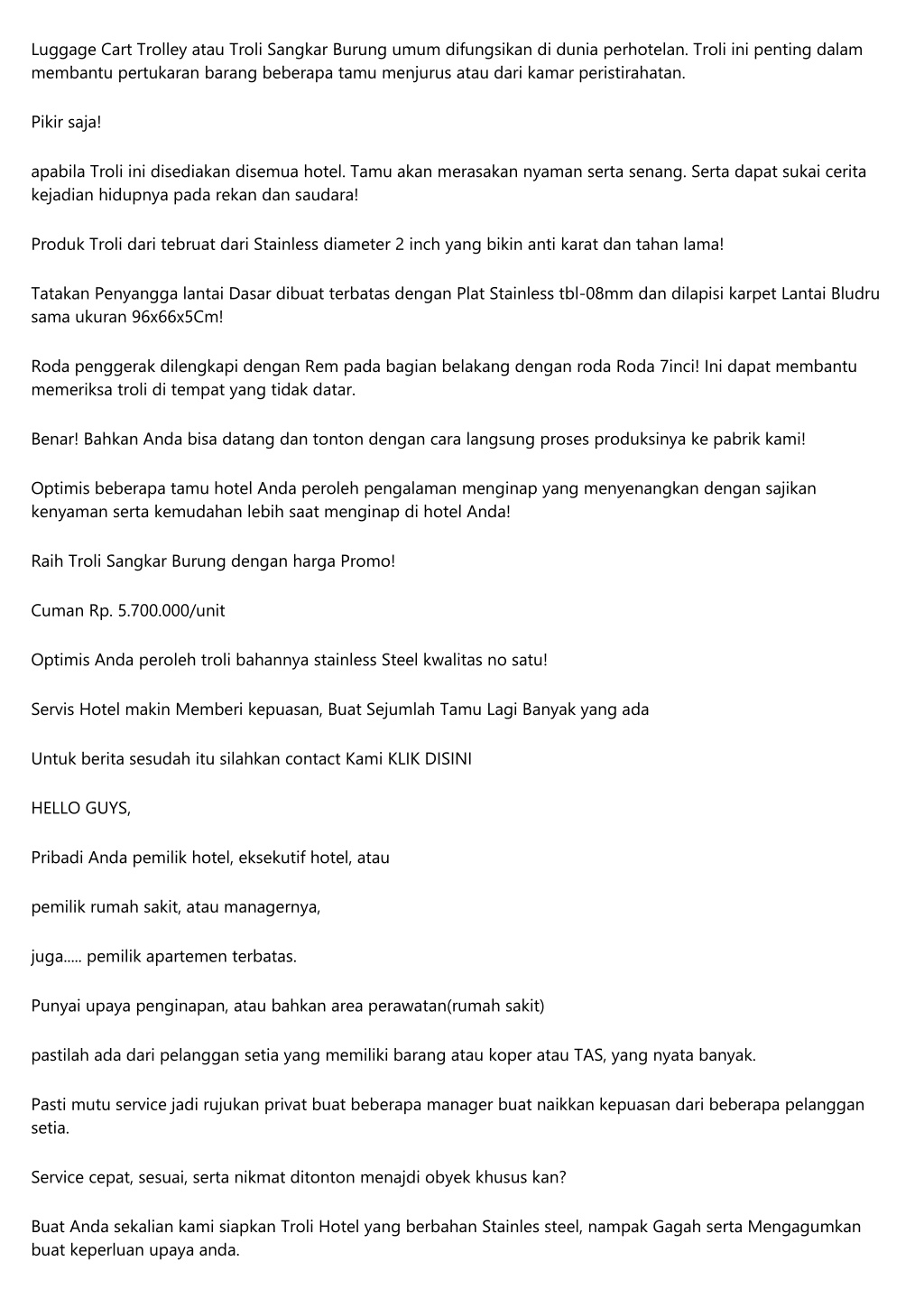 Luggage Cart Trolley atau Troli Sangkar Burung umum difungsikan di dunia perhotelan. Troli ini penting dalam membantu pertukaran barang beberapa tamu menjurus atau dari kamar peristirahatan.

Pikir saja!

apabila Troli ini disediakan disemua hotel. Tamu akan merasakan nyaman serta senang. Serta dapat sukai cerita kejadian hidupnya pada rekan dan saudara!

Produk Troli dari tebruat dari Stainless diameter 2 inch yang bikin anti karat dan tahan lama!

Tatakan Penyangga lantai Dasar dibuat terbatas dengan Plat Stainless tbl-08mm dan dilapisi karpet Lantai Bludru sama ukuran 96x66x5Cm!

Roda penggerak dilengkapi dengan Rem pada bagian belakang dengan roda Roda 7inci! Ini dapat membantu memeriksa troli di tempat yang tidak datar.

Benar! Bahkan Anda bisa datang dan tonton dengan cara langsung proses produksinya ke pabrik kami!

Optimis beberapa tamu hotel Anda peroleh pengalaman menginap yang menyenangkan dengan sajikan kenyaman serta kemudahan lebih saat menginap di hotel Anda!

Raih Troli Sangkar Burung dengan harga Promo!

Cuman Rp. 5.700.000/unit

Optimis Anda peroleh troli bahannya stainless Steel kwalitas no satu!

Servis Hotel makin Memberi kepuasan, Buat Sejumlah Tamu Lagi Banyak yang ada

Untuk berita sesudah itu silahkan contact Kami KLIK DISINI

HELLO GUYS,

Pribadi Anda pemilik hotel, eksekutif hotel, atau

pemilik rumah sakit, atau managernya,

juga..... pemilik apartemen terbatas.

Punyai upaya penginapan, atau bahkan area perawatan(rumah sakit)

pastilah ada dari pelanggan setia yang memiliki barang atau koper atau TAS, yang nyata banyak.

Pasti mutu service jadi rujukan privat buat beberapa manager buat naikkan kepuasan dari beberapa pelanggan setia.

Service cepat, sesuai, serta nikmat ditonton menajdi obyek khusus kan?

Buat Anda sekalian kami siapkan Troli Hotel yang berbahan Stainles steel, nampak Gagah serta Mengagumkan buat keperluan upaya anda.